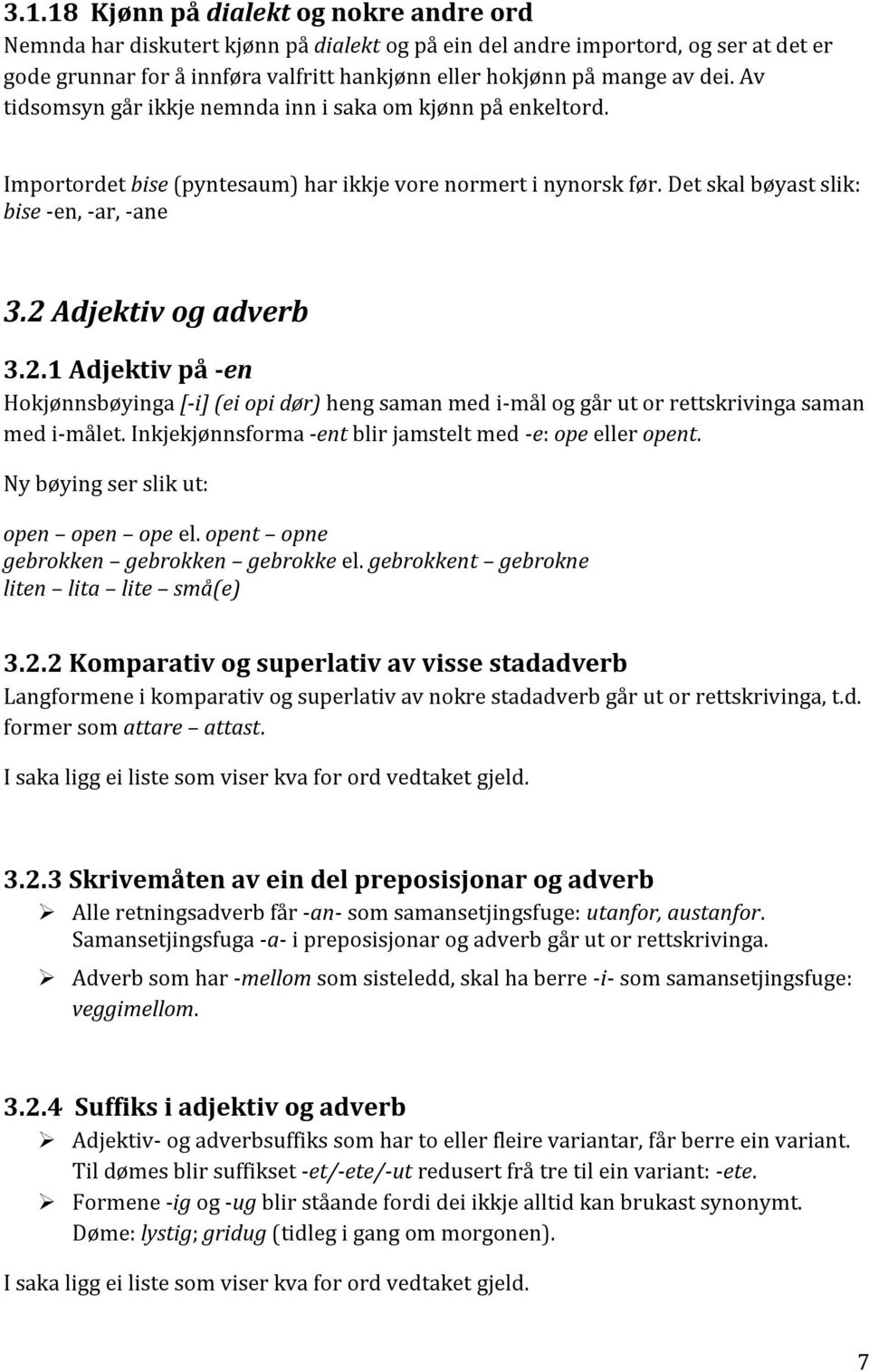 3.1.18 Kjønn på dialekt og nokre andre ord

Nemnda har diskutert kjønn på dialekt og på ein del andre importord, og ser at det er gode grunnar for å innføra valfritt hankjønn eller hokjønn på mange av dei. Av tidsomsyn går ikkje nemnda inn i saka om kjønn på enkeltord.

Importordet bise (pyntesaum) har ikkje vore normert i nynorsk før. Det skal bøyast slik: bise -en, -ar, -ane

3.2 Adjektiv og adverb

3.2.1 Adjektiv på -en

Hokjønnsbøyinga [-i] (ei opi dør) heng saman med i-mål og går ut or rettskrivinga saman med i-målet. Inkjekjønnsforma -ent blir jamstelt med -e: ope eller opent.

Ny bøying ser slik ut:

open – open – ope el. opent – opne
gebrokken – gebrokken – gebrokke el. gebrokkent – gebrokne
liten – lita – lite – små(e)

3.2.2 Komparativ og superlativ av visse stadadverb

Langformene i komparativ og superlativ av nokre stadadverb går ut or rettskrivinga, t.d. former som attare – attast.

I saka ligg ei liste som viser kva for ord vedtaket gjeld.

3.2.3 Skrivemåten av ein del preposisjonar og adverb

➢ Alle retningsadverb får -an- som samansetjingsfuge: utanfor, austanfor. Samansetjingsfuga -a- i preposisjonar og adverb går ut or rettskrivinga.

➢ Adverb som har -mellom som sisteledd, skal ha berre -i- som samansetjingsfuge: veggimellom.

3.2.4 Suffiks i adjektiv og adverb

➢ Adjektiv- og adverbsuffiks som har to eller fleire variantar, får berre ein variant. Til dømes blir suffikset -et/-ete/-ut redusert frå tre til ein variant: -ete.

➢ Formene -ig og -ug blir ståande fordi dei ikkje alltid kan brukast synonymt. Døme: lystig; gridug (tidleg i gang om morgonen).

I saka ligg ei liste som viser kva for ord vedtaket gjeld.

7